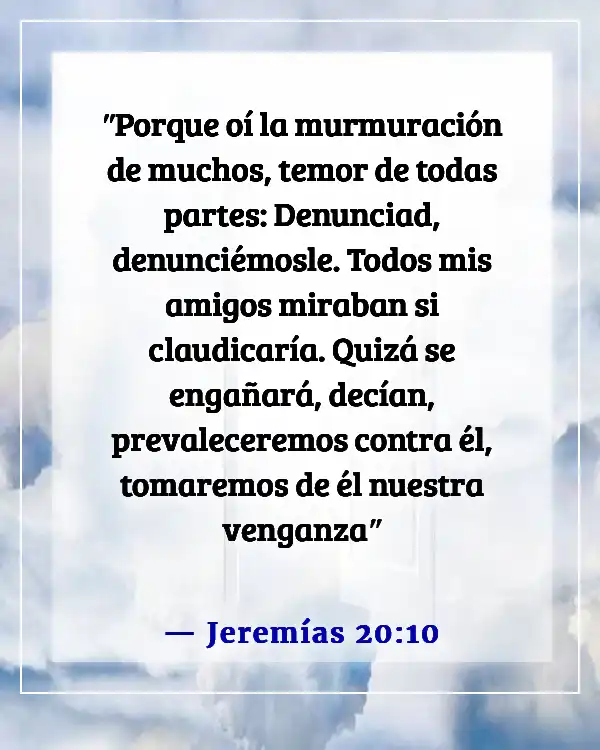 "Porque oí la murmuración de muchos, temor de todas partes: Denunciad, denunciémosle. Todos mis amigos miraban si claudicaría. Quizá se engañará, decían, prevaleceremos contra él, tomaremos de él nuestra venganza"

— Jeremías 20:10